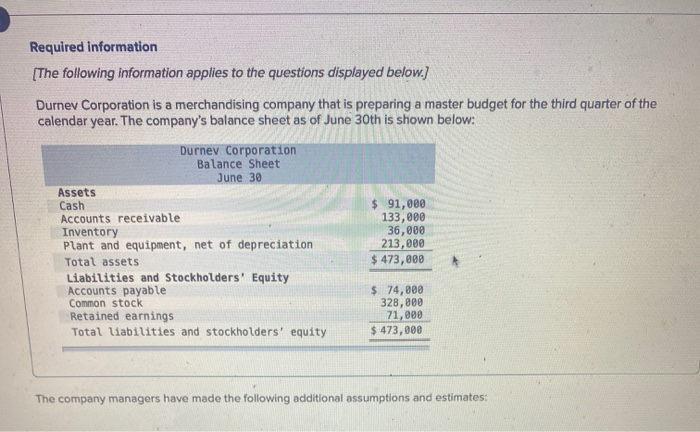 Required information

[The following information applies to the questions displayed below.]

Durnev Corporation is a merchandising company that is preparing a master budget for the third quarter of the calendar year. The company's balance sheet as of June 30th is shown below:

Durnev Corporation
Balance Sheet
June 30

| Assets | |
|---|---|
| Cash | $ 91,000 |
| Accounts receivable | 133,000 |
| Inventory | 36,000 |
| Plant and equipment, net of depreciation | 213,000 |
| Total assets | $ 473,000 |
| Liabilities and Stockholders' Equity | |
| Accounts payable | $ 74,000 |
| Common stock | 328,000 |
| Retained earnings | 71,000 |
| Total liabilities and stockholders' equity | $ 473,000 |

The company managers have made the following additional assumptions and estimates: